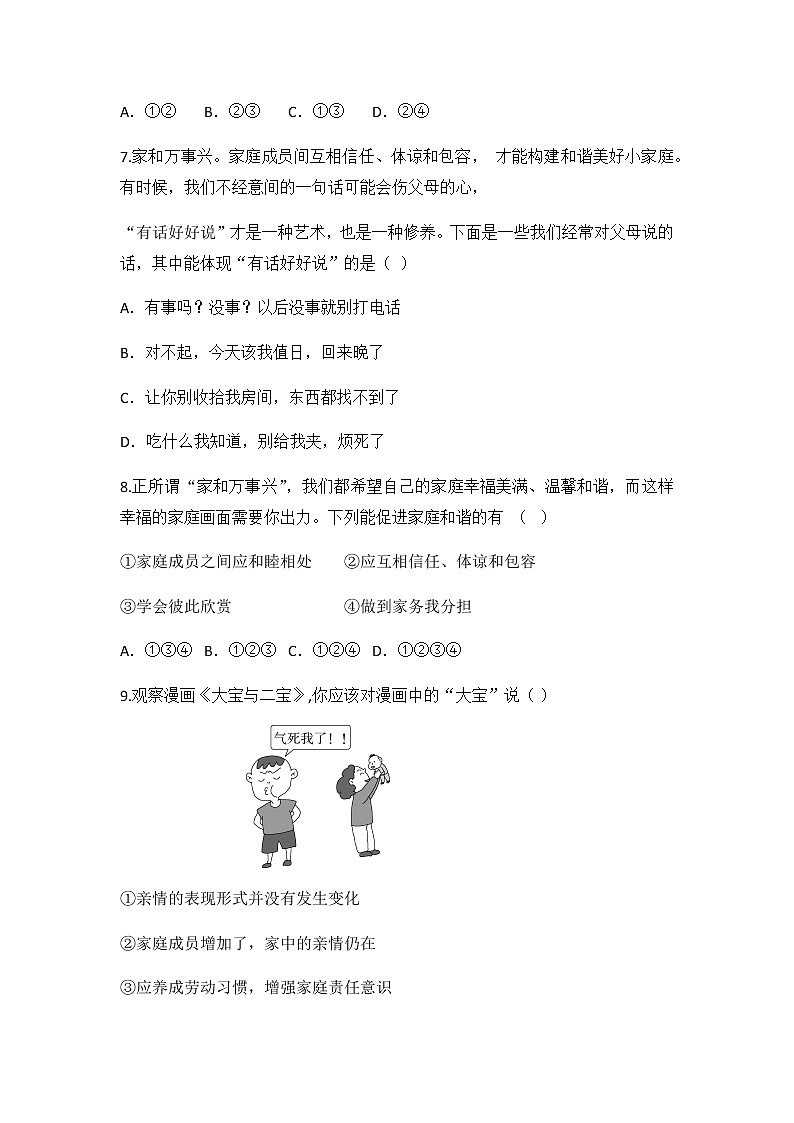 A. ①②　B. ②③　C. ①③　D. ②④

7.家和万事兴。家庭成员间互相信任、体谅和包容， 才能构建和谐美好小家庭。有时候，我们不经意间的一句话可能会伤父母的心，

“有话好好说”才是一种艺术，也是一种修养。下面是一些我们经常对父母说的话，其中能体现“有话好好说”的是（ ）

A. 有事吗？没事？以后没事就别打电话

B. 对不起，今天该我值日，回来晚了

C. 让你别收拾我房间，东西都找不到了

D. 吃什么我知道，别给我夹，烦死了

8.正所谓“家和万事兴”，我们都希望自己的家庭幸福美满、温馨和谐，而这样幸福的家庭画面需要你出力。下列能促进家庭和谐的有 （ ）

①家庭成员之间应和睦相处　　②应互相信任、体谅和包容

③学会彼此欣赏　　④做到家务我分担

A. ①③④ B. ①②③ C. ①②④ D. ①②③④

9.观察漫画《大宝与二宝》,你应该对漫画中的“大宝”说（ ）

气死我了！！

①亲情的表现形式并没有发生变化

②家庭成员增加了，家中的亲情仍在

③应养成劳动习惯，增强家庭责任意识